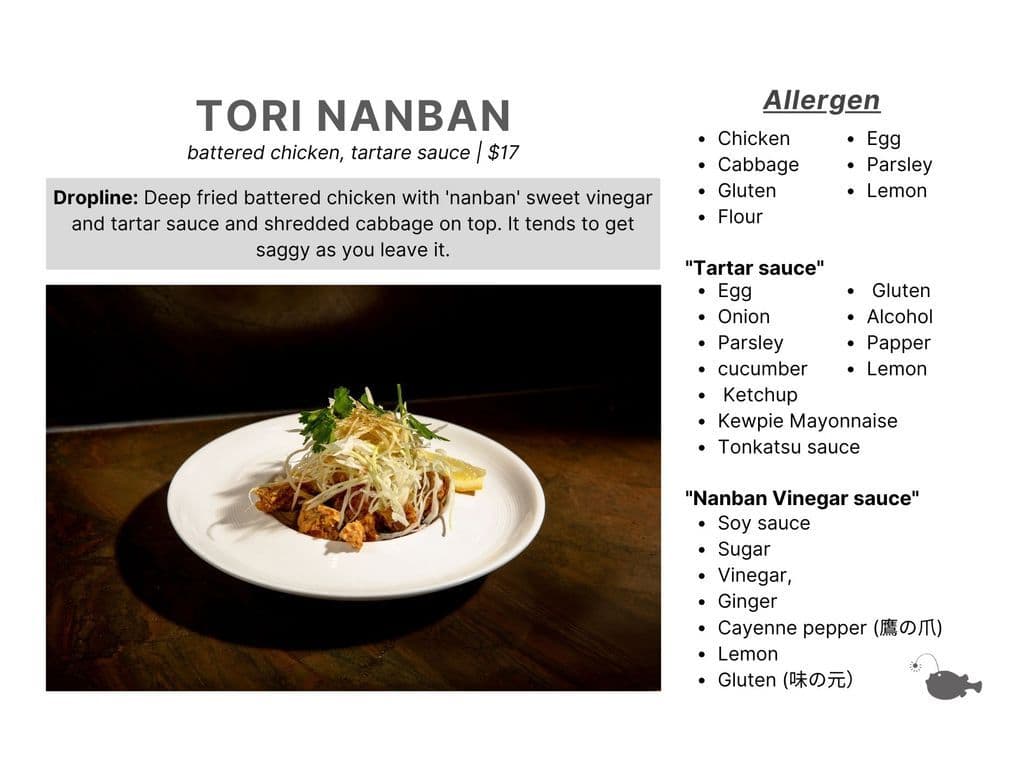 TORI NANBAN
battered chicken, tartare sauce | $17

**Dropline:** Deep fried battered chicken with 'nanban' sweet vinegar and tartar sauce and shredded cabbage on top. It tends to get saggy as you leave it.

Allergen

- Chicken
- Cabbage
- Gluten
- Flour
- Egg
- Parsley
- Lemon

"Tartar sauce"
- Egg
- Onion
- Parsley
- cucumber
- Ketchup
- Kewpie Mayonnaise
- Tonkatsu sauce
- Gluten
- Alcohol
- Papper
- Lemon

"Nanban Vinegar sauce"
- Soy sauce
- Sugar
- Vinegar,
- Ginger
- Cayenne pepper (鷹の爪)
- Lemon
- Gluten (味の元)